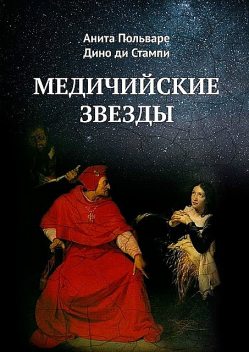 Анита Польваре
Дино ди Стампи

МЕДИЧИЙСКИЕ ЗВЕЗДЫ